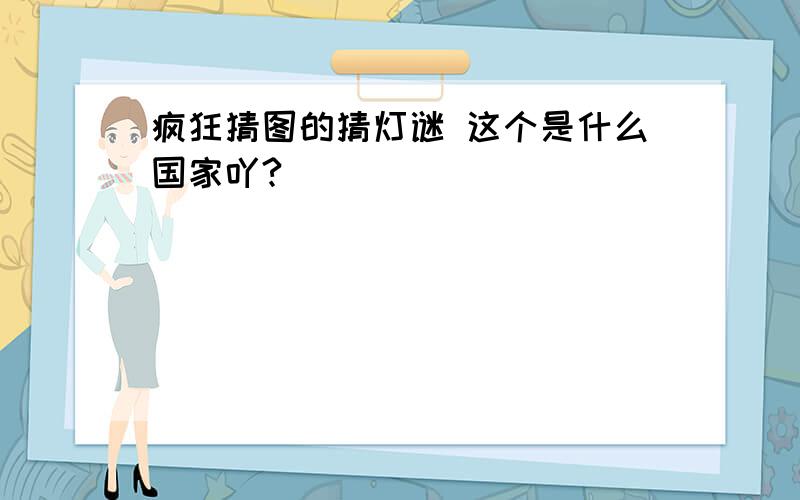 疯狂猜图的猜灯谜 这个是什么国家吖?